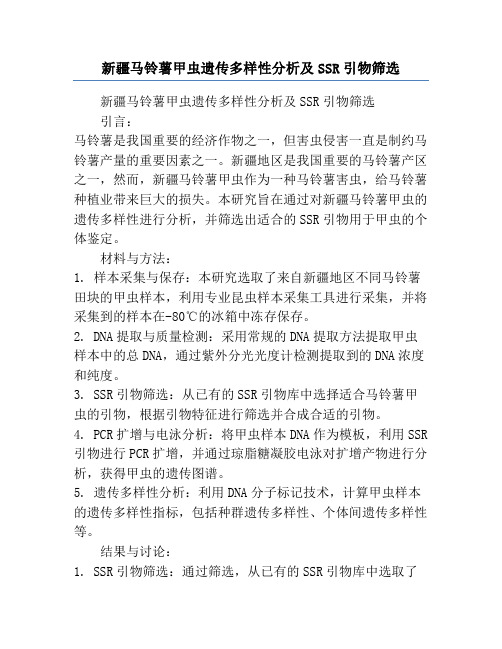 新疆马铃薯甲虫遗传多样性分析及SSR引物筛选

新疆马铃薯甲虫遗传多样性分析及SSR引物筛选

引言：

马铃薯是我国重要的经济作物之一，但害虫侵害一直是制约马铃薯产量的重要因素之一。新疆地区是我国重要的马铃薯产区之一，然而，新疆马铃薯甲虫作为一种马铃薯害虫，给马铃薯种植业带来巨大的损失。本研究旨在通过对新疆马铃薯甲虫的遗传多样性进行分析，并筛选出适合的SSR引物用于甲虫的个体鉴定。

材料与方法：

1. 样本采集与保存：本研究选取了来自新疆地区不同马铃薯田块的甲虫样本，利用专业昆虫样本采集工具进行采集，并将采集到的样本在-80℃的冰箱中冻存保存。

2. DNA提取与质量检测：采用常规的DNA提取方法提取甲虫样本中的总DNA，通过紫外分光光度计检测提取到的DNA浓度和纯度。

3. SSR引物筛选：从已有的SSR引物库中选择适合马铃薯甲虫的引物，根据引物特征进行筛选并合成合适的引物。

4. PCR扩增与电泳分析：将甲虫样本DNA作为模板，利用SSR引物进行PCR扩增，并通过琼脂糖凝胶电泳对扩增产物进行分析，获得甲虫的遗传图谱。

5. 遗传多样性分析：利用DNA分子标记技术，计算甲虫样本的遗传多样性指标，包括种群遗传多样性、个体间遗传多样性等。

结果与讨论：

1. SSR引物筛选：通过筛选，从已有的SSR引物库中选取了